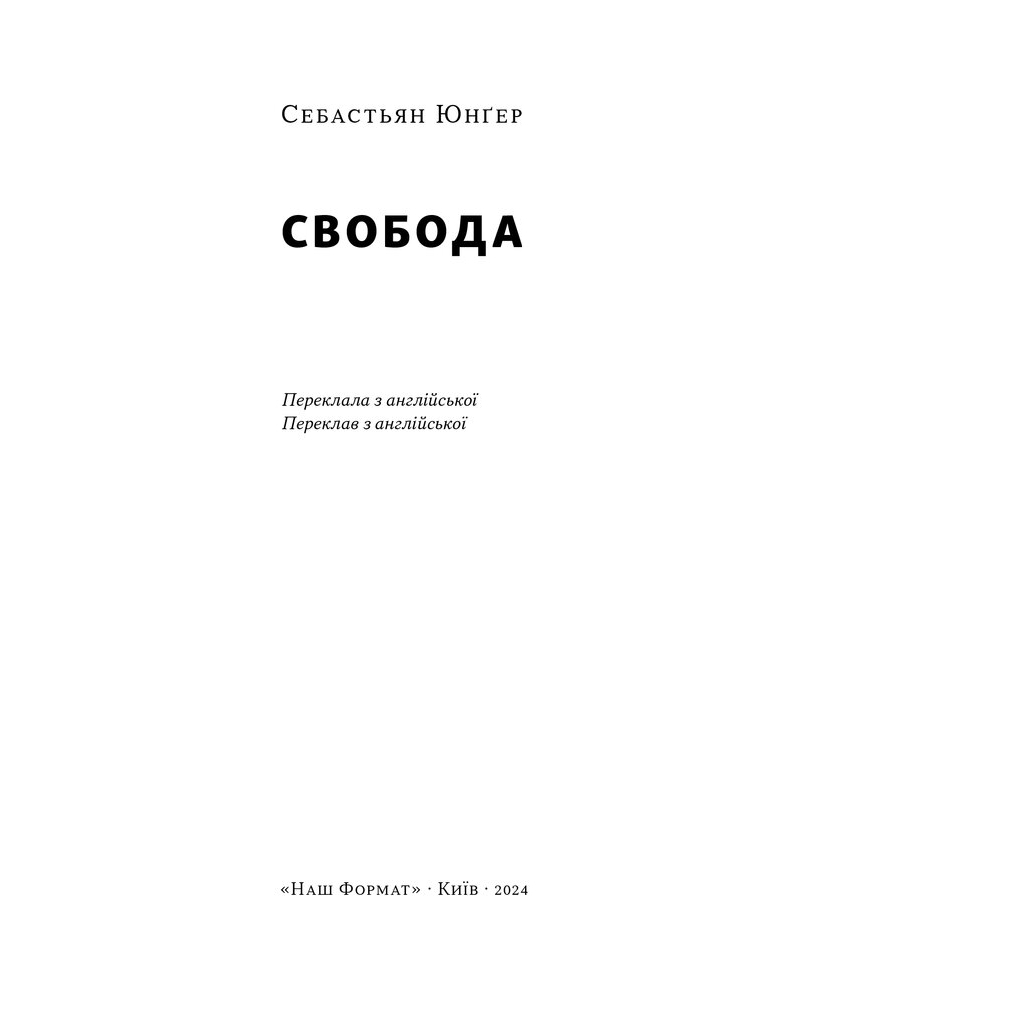 Себастьян Юнґер

СВОБОДА

Переклала з англійської
Переклав з англійської

«Наш Формат» · Київ · 2024